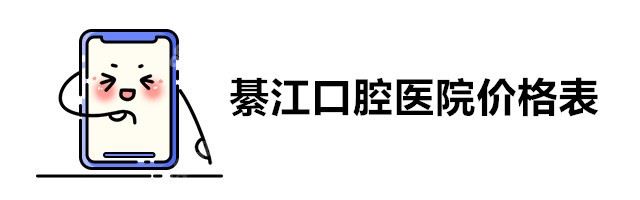 綦江口腔医院价格表